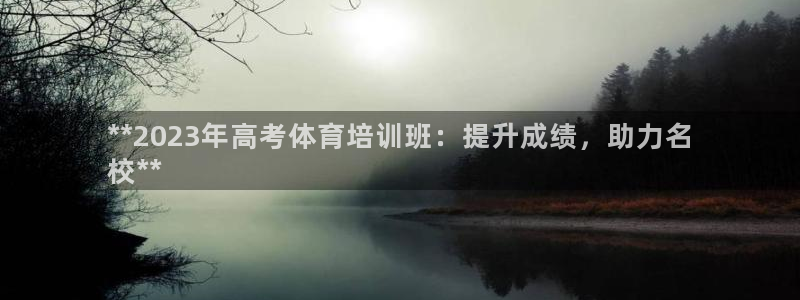 **2023年高考体育培训班：提升成绩，助力名校**